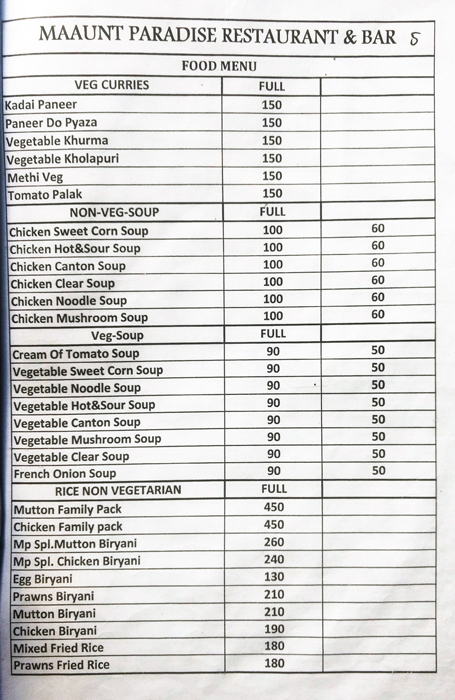 MAAUNT PARADISE RESTAURANT & BAR 5

FOOD MENU

| VEG CURRIES | FULL | |
|---|---|---|
| Kadai Paneer | 150 | |
| Paneer Do Pyaza | 150 | |
| Vegetable Khurma | 150 | |
| Vegetable Kholapuri | 150 | |
| Methi Veg | 150 | |
| Tomato Palak | 150 | |
| NON-VEG-SOUP | FULL | |
| Chicken Sweet Corn Soup | 100 | 60 |
| Chicken Hot&Sour Soup | 100 | 60 |
| Chicken Canton Soup | 100 | 60 |
| Chicken Clear Soup | 100 | 60 |
| Chicken Noodle Soup | 100 | 60 |
| Chicken Mushroom Soup | 100 | 60 |
| Veg-Soup | FULL | |
| Cream Of Tomato Soup | 90 | 50 |
| Vegetable Sweet Corn Soup | 90 | 50 |
| Vegetable Noodle Soup | 90 | 50 |
| Vegetable Hot&Sour Soup | 90 | 50 |
| Vegetable Canton Soup | 90 | 50 |
| Vegetable Mushroom Soup | 90 | 50 |
| Vegetable Clear Soup | 90 | 50 |
| French Onion Soup | 90 | 50 |
| RICE NON VEGETARIAN | FULL | |
| Mutton Family Pack | 450 | |
| Chicken Family pack | 450 | |
| Mp Spl.Mutton Biryani | 260 | |
| Mp Spl. Chicken Biryani | 240 | |
| Egg Biryani | 130 | |
| Prawns Biryani | 210 | |
| Mutton Biryani | 210 | |
| Chicken Biryani | 190 | |
| Mixed Fried Rice | 180 | |
| Prawns Fried Rice | 180 | |